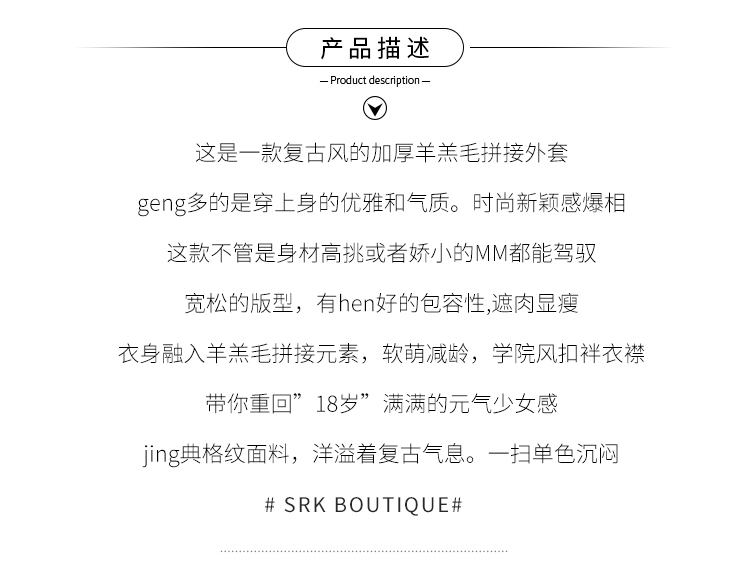 产品描述

— Product description —

这是一款复古风的加厚羊羔毛拼接外套

geng多的是穿上身的优雅和气质。时尚新颖感爆相

这款不管是身材高挑或者娇小的MM都能驾驭

宽松的版型，有hen好的包容性,遮肉显瘦

衣身融入羊羔毛拼接元素，软萌减龄，学院风扣袢衣襟

带你重回”18岁”满满的元气少女感

jing典格纹面料，洋溢着复古气息。一扫单色沉闷

# SRK BOUTIQUE#